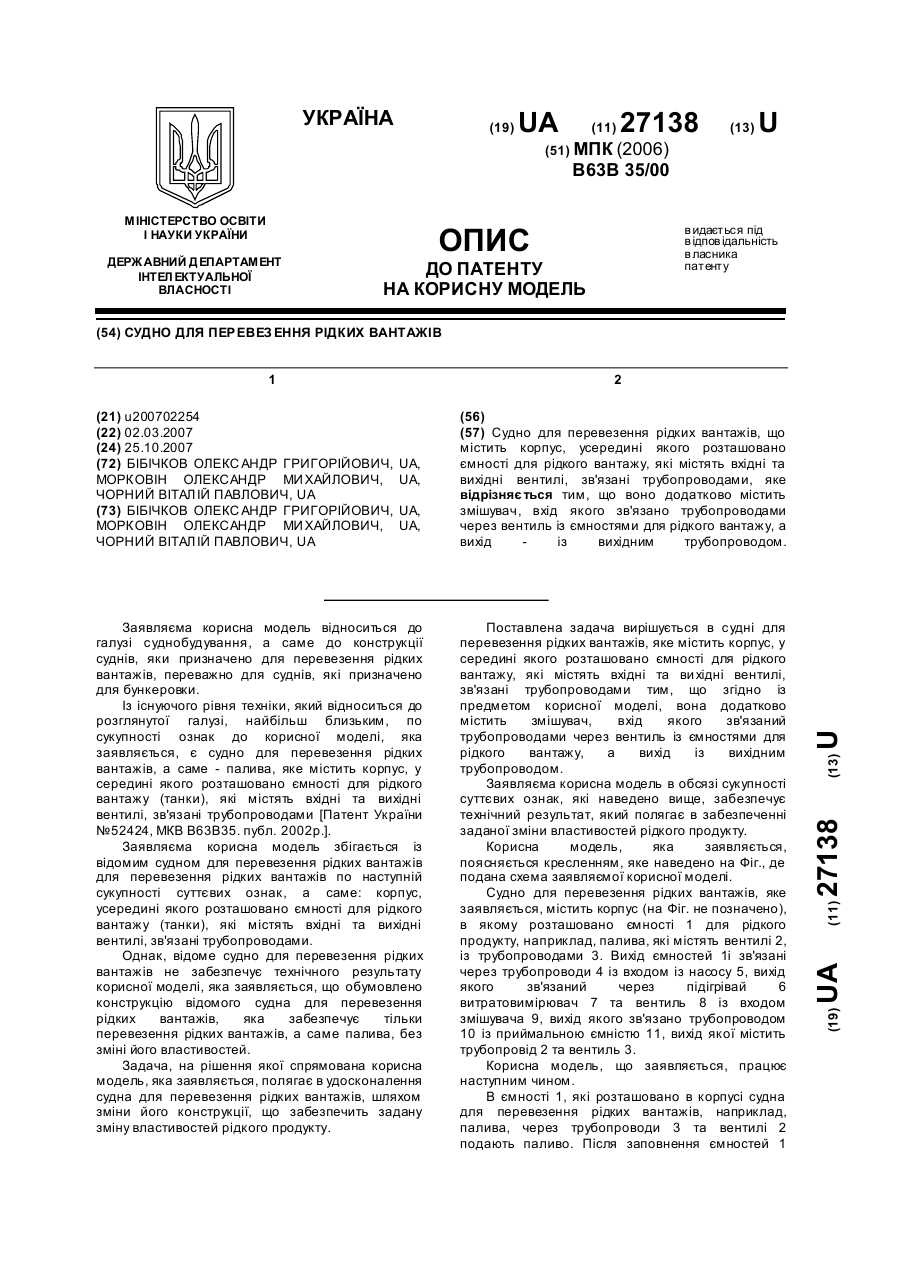 УКРАЇНА

(19) UA (11) 27138 (13) U

(51) МПК (2006)
B63B 35/00

МІНІСТЕРСТВО ОСВІТИ І НАУКИ УКРАЇНИ

ДЕРЖАВНИЙ ДЕПАРТАМЕНТ ІНТЕЛЕКТУАЛЬНОЇ ВЛАСНОСТІ

ОПИС
ДО ПАТЕНТУ
НА КОРИСНУ МОДЕЛЬ

видається під відповідальність власника патенту

(54) СУДНО ДЛЯ ПЕРЕВЕЗЕННЯ РІДКИХ ВАНТАЖІВ

1

(21) u200702254
(22) 02.03.2007
(24) 25.10.2007
(72) БІБІЧКОВ ОЛЕКСАНДР ГРИГОРІЙОВИЧ, UA, МОРКОВІН ОЛЕКСАНДР МИХАЙЛОВИЧ, UA, ЧОРНИЙ ВІТАЛІЙ ПАВЛОВИЧ, UA
(73) БІБІЧКОВ ОЛЕКСАНДР ГРИГОРІЙОВИЧ, UA, МОРКОВІН ОЛЕКСАНДР МИХАЙЛОВИЧ, UA, ЧОРНИЙ ВІТАЛІЙ ПАВЛОВИЧ, UA

2

(56)
(57) Судно для перевезення рідких вантажів, що містить корпус, усередині якого розташовано ємності для рідкого вантажу, які містять вхідні та вихідні вентилі, зв'язані трубопроводами, яке відрізняється тим, що воно додатково містить змішувач, вхід якого зв'язано трубопроводами через вентиль із ємностями для рідкого вантажу, а вихід - із вихідним трубопроводом.

Заявляєма корисна модель відноситься до галузі суднобудування, а саме до конструкції суднів, яки призначено для перевезення рідких вантажів, переважно для суднів, які призначено для бункеровки.

Із існуючого рівня техніки, який відноситься до розглянутої галузі, найбільш близьким, по сукупності ознак до корисної моделі, яка заявляється, є судно для перевезення рідких вантажів, а саме - палива, яке містить корпус, у середині якого розташовано ємності для рідкого вантажу (танки), які містять вхідні та вихідні вентилі, зв'язані трубопроводами [Патент України №52424, МКВ В63В35. публ. 2002р.].

Заявляєма корисна модель збігається із відомим судном для перевезення рідких вантажів для перевезення рідких вантажів по наступній сукупності суттєвих ознак, а саме: корпус, усередині якого розташовано ємності для рідкого вантажу (танки), які містять вхідні та вихідні вентилі, зв'язані трубопроводами.

Однак, відоме судно для перевезення рідких вантажів не забезпечує технічного результату корисної моделі, яка заявляється, що обумовлено конструкцію відомого судна для перевезення рідких вантажів, яка забезпечує тільки перевезення рідких вантажів, а саме палива, без зміні його властивостей.

Задача, на рішення якої спрямована корисна модель, яка заявляється, полягає в удосконалення судна для перевезення рідких вантажів, шляхом зміни його конструкції, що забезпечить задану зміну властивостей рідкого продукту.

Поставлена задача вирішується в судні для перевезення рідких вантажів, яке містить корпус, у середині якого розташовано ємності для рідкого вантажу, які містять вхідні та вихідні вентилі, зв'язані трубопроводами тим, що згідно із предметом корисної моделі, вона додатково містить змішувач, вхід якого зв'язаний трубопроводами через вентиль із ємностями для рідкого вантажу, а вихід із вихідним трубопроводом.

Заявляєма корисна модель в обсязі сукупності суттєвих ознак, які наведено вище, забезпечує технічний результат, який полягає в забезпеченні заданої зміни властивостей рідкого продукту.

Корисна модель, яка заявляється, пояснюється кресленням, яке наведено на Фіг., де подана схема заявляємої корисної моделі.

Судно для перевезення рідких вантажів, яке заявляється, містить корпус (на Фіг. не позначено), в якому розташовано ємності 1 для рідкого продукту, наприклад, палива, які містять вентилі 2, із трубопроводами 3. Вихід ємностей 1і зв'язані через трубопроводи 4 із входом із насосу 5, вихід якого зв'язаний через підігрівай 6 витратовимірювач 7 та вентиль 8 із входом змішувача 9, вихід якого зв'язано трубопроводом 10 із приймальною ємністю 11, вихід якої містить трубопровід 2 та вентиль 3.

Корисна модель, що заявляється, працює наступним чином.

В ємності 1, які розташовано в корпусі судна для перевезення рідких вантажів, наприклад, палива, через трубопроводи 3 та вентилі 2 подають паливо. Після заповнення ємностей 1

(19) UA (11) 27138 (13) U